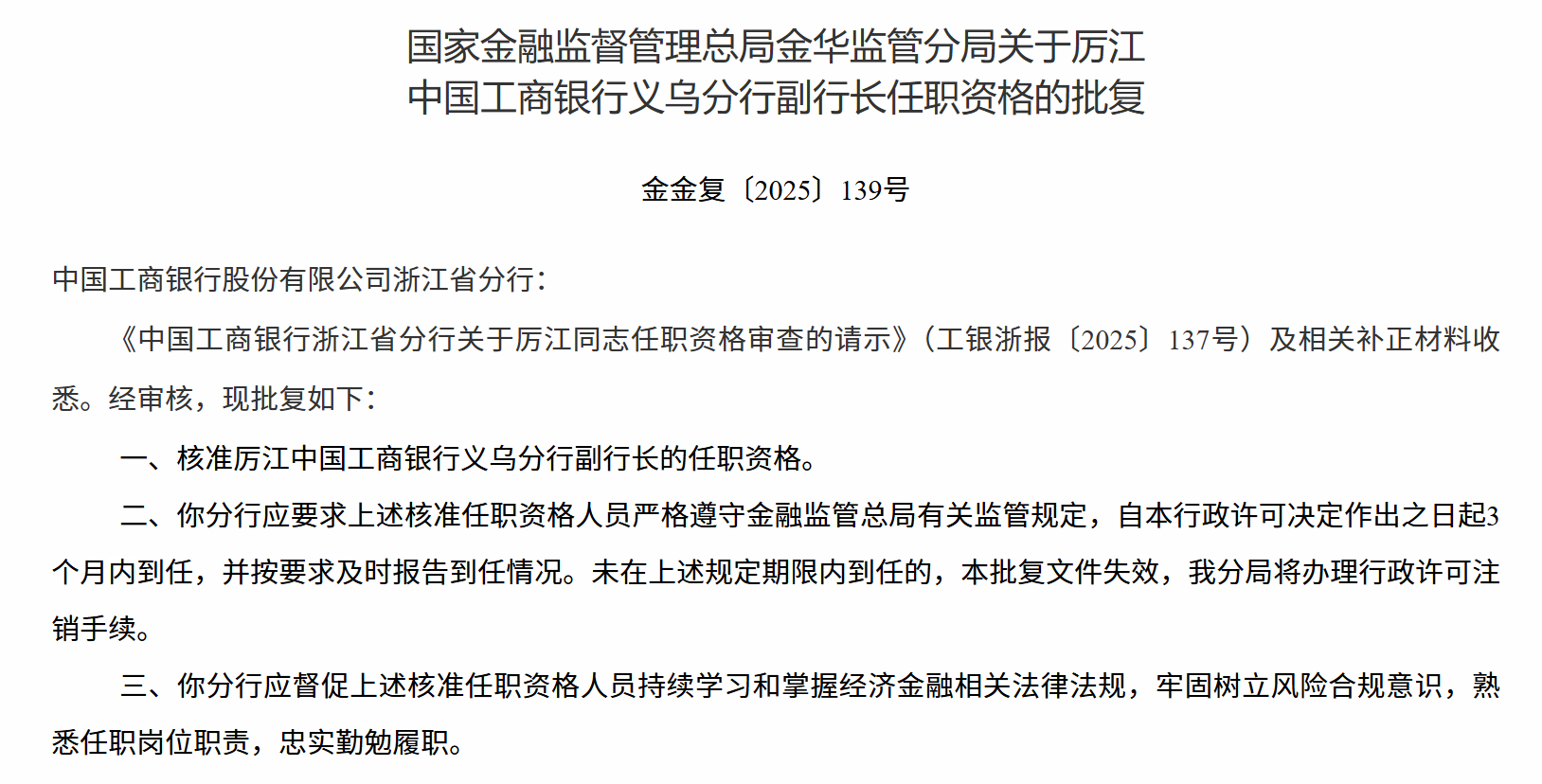 国家金融监督管理总局金华监管分局关于厉江
中国工商银行义乌分行副行长任职资格的批复

金金复〔2025〕139号

中国工商银行股份有限公司浙江省分行：

《中国工商银行浙江省分行关于厉江同志任职资格审查的请示》（工银浙报〔2025〕137号）及相关补正材料收悉。经审核，现批复如下：

一、核准厉江中国工商银行义乌分行副行长的任职资格。

二、你分行应要求上述核准任职资格人员严格遵守金融监管总局有关监管规定，自本行政许可决定作出之日起3个月内到任，并按要求及时报告到任情况。未在上述规定期限内到任的，本批复文件失效，我分局将办理行政许可注销手续。

三、你分行应督促上述核准任职资格人员持续学习和掌握经济金融相关法律法规，牢固树立风险合规意识，熟悉任职岗位职责，忠实勤勉履职。